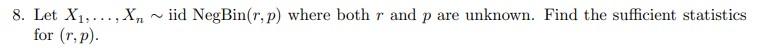 8. Let $X_1, \ldots, X_n \sim$ iid NegBin$(r, p)$ where both $r$ and $p$ are unknown. Find the sufficient statistics for $(r, p)$.